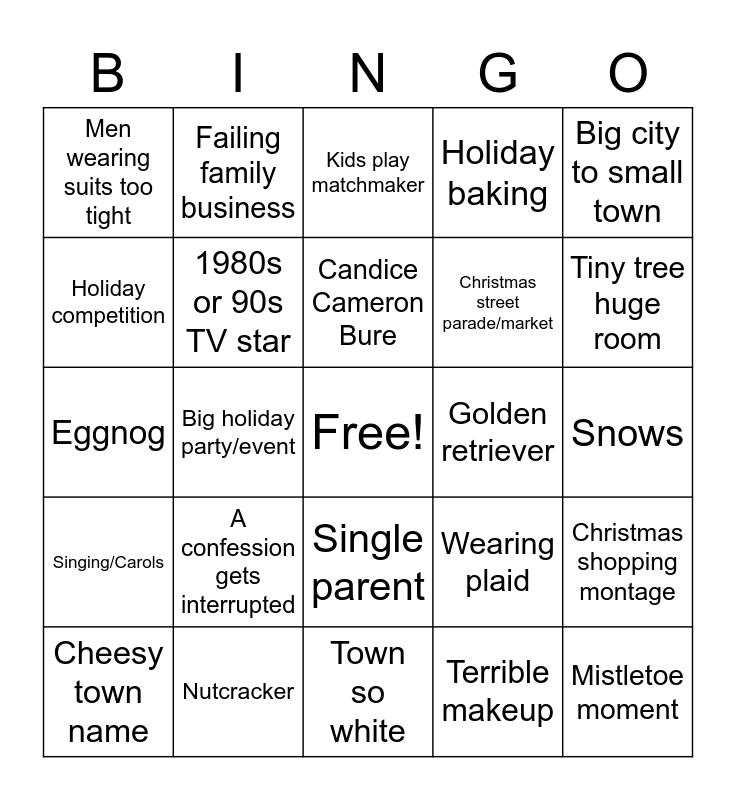 | B | I | N | G | O |
|---|---|---|---|---|
| Men wearing suits too tight | Failing family business | Kids play matchmaker | Holiday baking | Big city to small town |
| Holiday competition | 1980s or 90s TV star | Candice Cameron Bure | Christmas street parade/market | Tiny tree huge room |
| Eggnog | Big holiday party/event | Free! | Golden retriever | Snows |
| Singing/Carols | A confession gets interrupted | Single parent | Wearing plaid | Christmas shopping montage |
| Cheesy town name | Nutcracker | Town so white | Terrible makeup | Mistletoe moment |